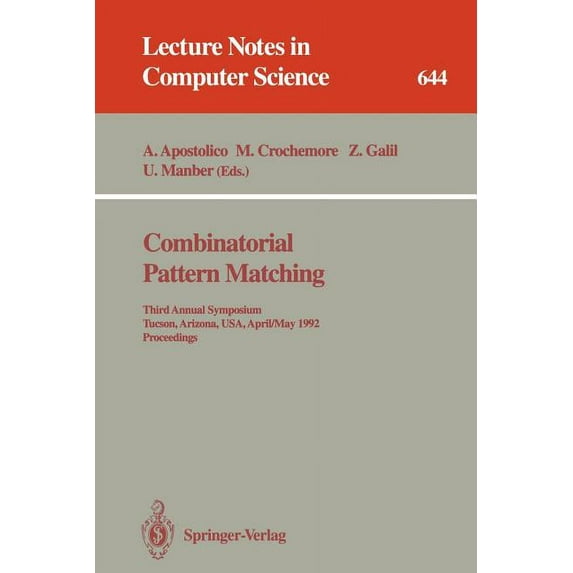 Lecture Notes in Computer Science

644

A. Apostolico M. Crochemore Z. Galil
U. Manber (Eds.)

Combinatorial Pattern Matching

Third Annual Symposium
Tucson, Arizona, USA, April/May 1992
Proceedings

Springer-Verlag